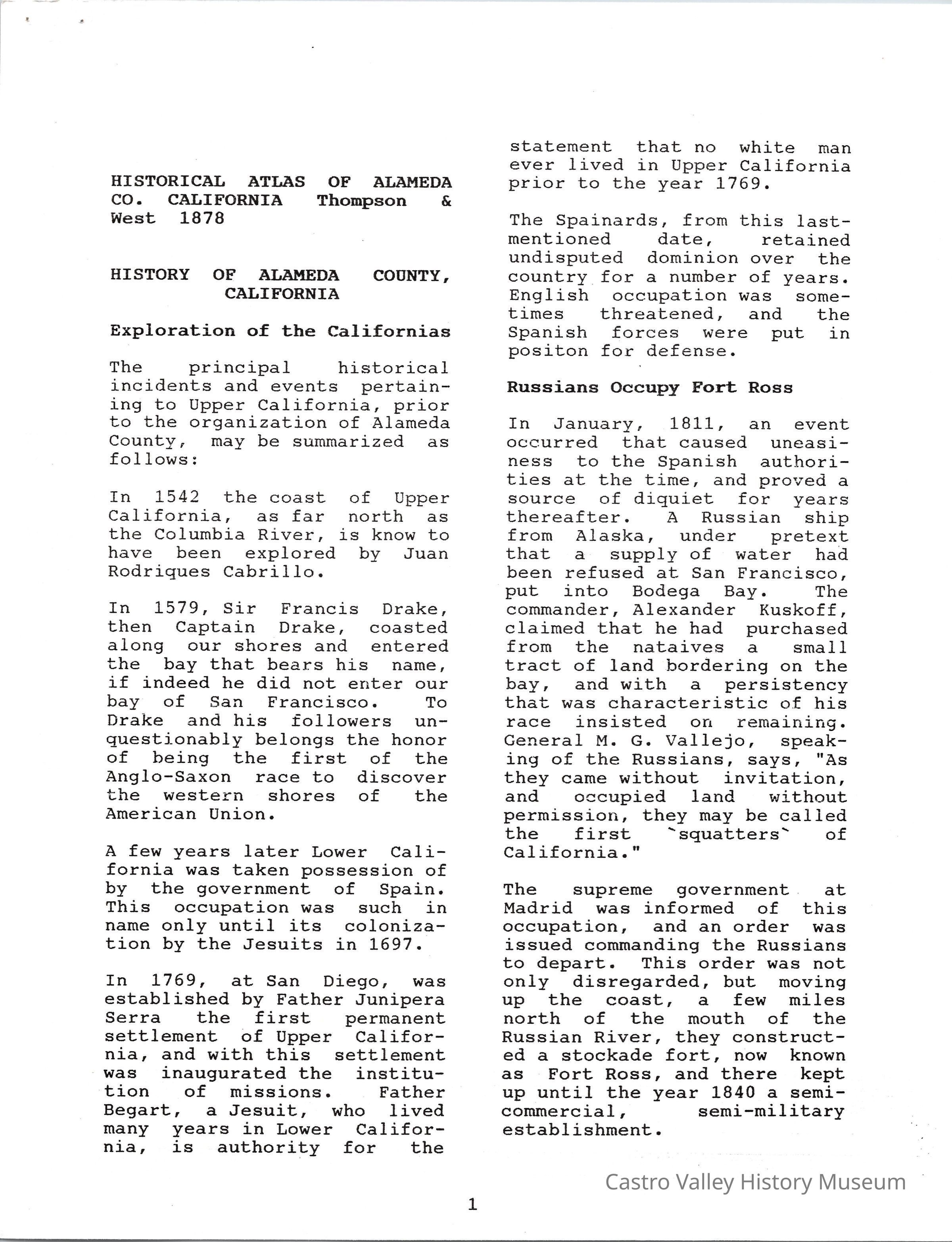 HISTORICAL ATLAS OF ALAMEDA CO. CALIFORNIA Thompson & West 1878

HISTORY OF ALAMEDA COUNTY, CALIFORNIA

Exploration of the Californias

The principal historical incidents and events pertaining to Upper California, prior to the organization of Alameda County, may be summarized as follows:

In 1542 the coast of Upper California, as far north as the Columbia River, is know to have been explored by Juan Rodriques Cabrillo.

In 1579, Sir Francis Drake, then Captain Drake, coasted along our shores and entered the bay that bears his name, if indeed he did not enter our bay of San Francisco. To Drake and his followers unquestionably belongs the honor of being the first of the Anglo-Saxon race to discover the western shores of the American Union.

A few years later Lower California was taken possession of by the government of Spain. This occupation was such in name only until its colonization by the Jesuits in 1697.

In 1769, at San Diego, was established by Father Junipera Serra the first permanent settlement of Upper California, and with this settlement was inaugurated the institution of missions. Father Begart, a Jesuit, who lived many years in Lower California, is authority for the statement that no white man ever lived in Upper California prior to the year 1769.

The Spainards, from this last-mentioned date, retained undisputed dominion over the country for a number of years. English occupation was sometimes threatened, and the Spanish forces were put in positon for defense.

Russians Occupy Fort Ross

In January, 1811, an event occurred that caused uneasiness to the Spanish authorities at the time, and proved a source of diquiet for years thereafter. A Russian ship from Alaska, under pretext that a supply of water had been refused at San Francisco, put into Bodega Bay. The commander, Alexander Kuskoff, claimed that he had purchased from the nataives a small tract of land bordering on the bay, and with a persistency that was characteristic of his race insisted on remaining. General M. G. Vallejo, speaking of the Russians, says, "As they came without invitation, and occupied land without permission, they may be called the first `squatters` of California."

The supreme government at Madrid was informed of this occupation, and an order was issued commanding the Russians to depart. This order was not only disregarded, but moving up the coast, a few miles north of the mouth of the Russian River, they constructed a stockade fort, now known as Fort Ross, and there kept up until the year 1840 a semi-commercial, semi-military establishment.

Castro Valley History Museum

1